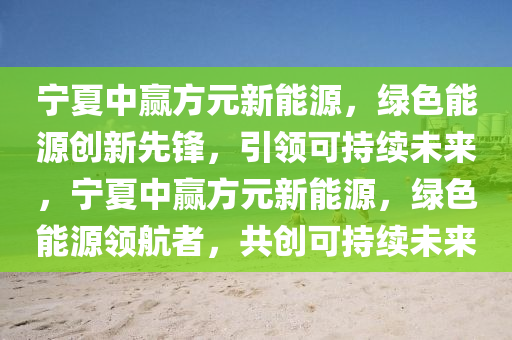 宁夏中赢方元新能源，绿色能源创新先锋，引领可持续未来，宁夏中赢方元新能源，绿色能源领航者，共创可持续未来